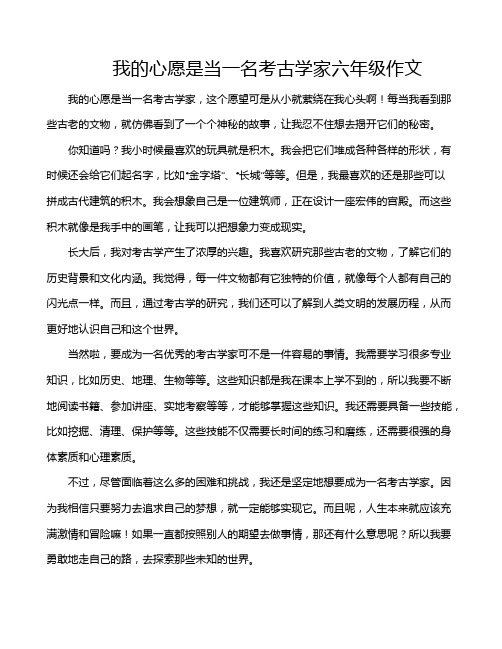 我的心愿是当一名考古学家六年级作文

我的心愿是当一名考古学家，这个愿望可是从小就萦绕在我心头啊！每当我看到那些古老的文物，就仿佛看到了一个个神秘的故事，让我忍不住想去揭开它们的秘密。

你知道吗？我小时候最喜欢的玩具就是积木。我会把它们堆成各种各样的形状，有时候还会给它们起名字，比如“金字塔”、“长城”等等。但是，我最喜欢的还是那些可以拼成古代建筑的积木。我会想象自己是一位建筑师，正在设计一座宏伟的宫殿。而这些积木就像是我手中的画笔，让我可以把想象力变成现实。

长大后，我对考古学产生了浓厚的兴趣。我喜欢研究那些古老的文物，了解它们的历史背景和文化内涵。我觉得，每一件文物都有它独特的价值，就像每个人都有自己的闪光点一样。而且，通过考古学的研究，我们还可以了解到人类文明的发展历程，从而更好地认识自己和这个世界。

当然啦，要成为一名优秀的考古学家可不是一件容易的事情。我需要学习很多专业知识，比如历史、地理、生物等等。这些知识都是我在课本上学不到的，所以我要不断地阅读书籍、参加讲座、实地考察等等，才能够掌握这些知识。我还需要具备一些技能，比如挖掘、清理、保护等等。这些技能不仅需要长时间的练习和磨练，还需要很强的身体素质和心理素质。

不过，尽管面临着这么多的困难和挑战，我还是坚定地想要成为一名考古学家。因为我相信只要努力去追求自己的梦想，就一定能够实现它。而且呢，人生本来就应该充满激情和冒险嘛！如果一直都按照别人的期望去做事情，那还有什么意思呢？所以我要勇敢地走自己的路，去探索那些未知的世界。